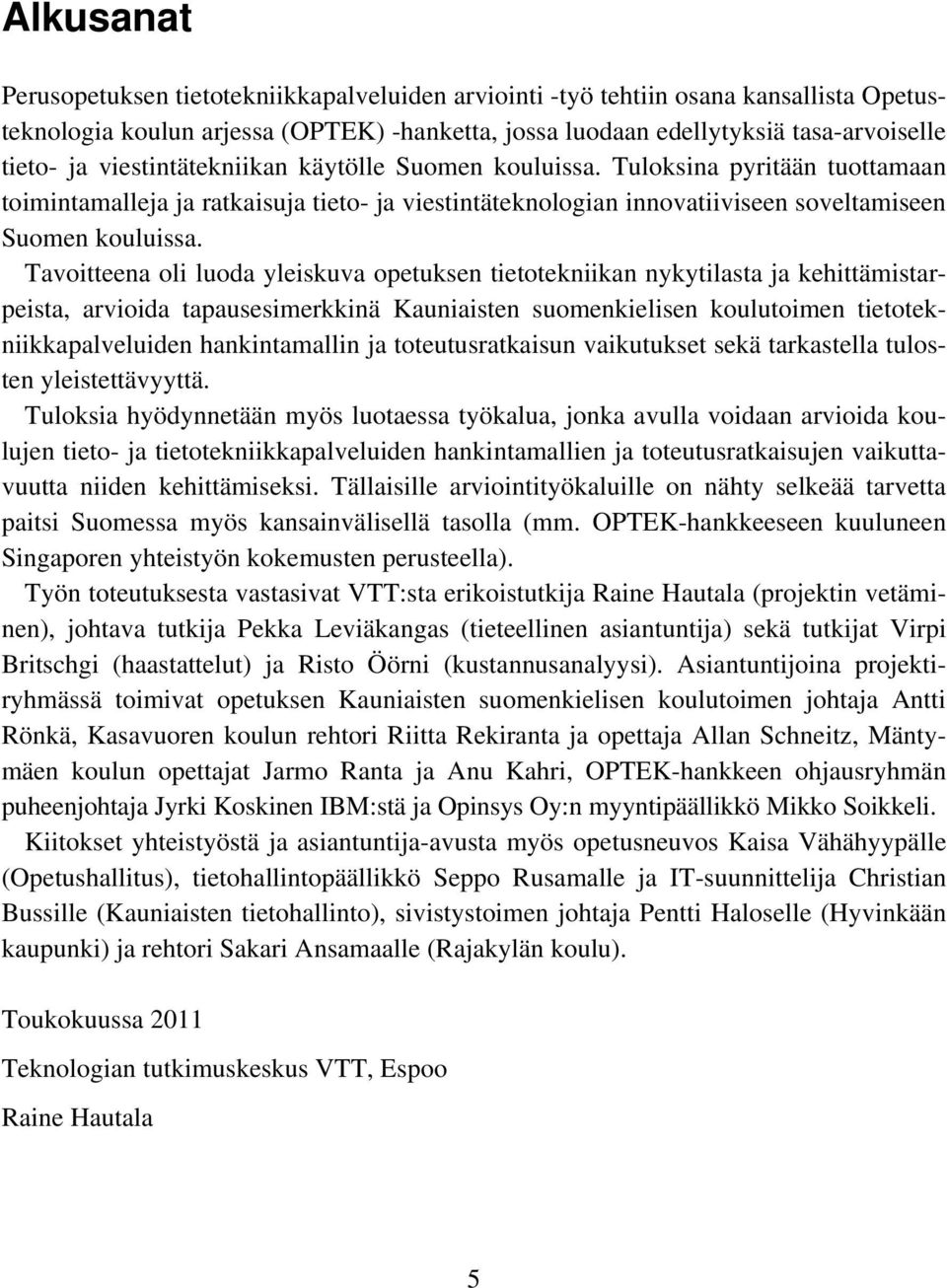 Alkusanat

Perusopetuksen tietotekniikkapalveluiden arviointi -työ tehtiin osana kansallista Opetusteknologia koulun arjessa (OPTEK) -hanketta, jossa luodaan edellytyksiä tasa-arvoiselle tieto- ja viestintätekniikan käytölle Suomen kouluissa. Tuloksina pyritään tuottamaan toimintamalleja ja ratkaisuja tieto- ja viestintäteknologian innovatiiviseen soveltamiseen Suomen kouluissa.

Tavoitteena oli luoda yleiskuva opetuksen tietotekniikan nykytilasta ja kehittämistarpeista, arvioida tapausesimerkkinä Kauniaisten suomenkielisen koulutoimen tietotekniikkapalveluiden hankintamallin ja toteutusratkaisun vaikutukset sekä tarkastella tulosten yleistettävyyttä.

Tuloksia hyödynnetään myös luotaessa työkalua, jonka avulla voidaan arvioida koulujen tieto- ja tietotekniikkapalveluiden hankintamallien ja toteutusratkaisujen vaikuttavuutta niiden kehittämiseksi. Tällaisille arviointityökaluille on nähty selkeää tarvetta paitsi Suomessa myös kansainvälisellä tasolla (mm. OPTEK-hankkeeseen kuuluneen Singaporen yhteistyön kokemusten perusteella).

Työn toteutuksesta vastasivat VTT:sta erikoistutkija Raine Hautala (projektin vetäminen), johtava tutkija Pekka Leviäkangas (tieteellinen asiantuntija) sekä tutkijat Virpi Britschgi (haastattelut) ja Risto Öörni (kustannusanalyysi). Asiantuntijoina projektiryhmässä toimivat opetuksen Kauniaisten suomenkielisen koulutoimen johtaja Antti Rönkä, Kasavuoren koulun rehtori Riitta Rekiranta ja opettaja Allan Schneitz, Mäntymäen koulun opettajat Jarmo Ranta ja Anu Kahri, OPTEK-hankkeen ohjausryhmän puheenjohtaja Jyrki Koskinen IBM:stä ja Opinsys Oy:n myyntipäällikkö Mikko Soikkeli.

Kiitokset yhteistyöstä ja asiantuntija-avusta myös opetusneuvos Kaisa Vähähyypälle (Opetushallitus), tietohallintopäällikkö Seppo Rusamalle ja IT-suunnittelija Christian Bussille (Kauniaisten tietohallinto), sivistystoimen johtaja Pentti Haloselle (Hyvinkään kaupunki) ja rehtori Sakari Ansamaalle (Rajakylän koulu).

Toukokuussa 2011

Teknologian tutkimuskeskus VTT, Espoo

Raine Hautala

5